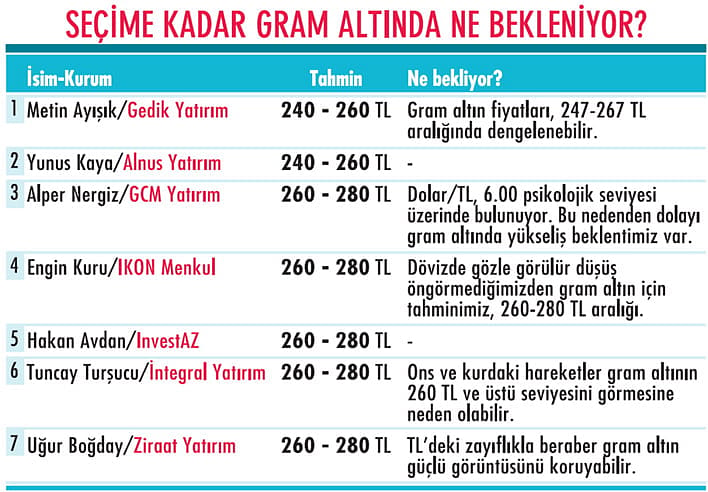 SEÇİME KADAR GRAM ALTINDA NE BEKLENİYOR?

| | İsim-Kurum | Tahmin | Ne bekliyor? |
|---|---|---|---|
| 1 | Metin Ayışık/Gedik Yatırım | 240 - 260 TL | Gram altın fiyatları, 247-267 TL aralığında dengelenebilir. |
| 2 | Yunus Kaya/Alnus Yatırım | 240 - 260 TL | - |
| 3 | Alper Nergiz/GCM Yatırım | 260 - 280 TL | Dolar/TL, 6.00 psikolojik seviyesi üzerinde bulunuyor. Bu nedenden dolayı gram altında yükseliş beklentimiz var. |
| 4 | Engin Kuru/IKON Menkul | 260 - 280 TL | Dövizde gözle görülür düşüş öngörmediğimizden gram altın için tahminimiz, 260-280 TL aralığı. |
| 5 | Hakan Avdan/InvestAZ | 260 - 280 TL | - |
| 6 | Tuncay Turşucu/İntegral Yatırım | 260 - 280 TL | Ons ve kurdaki hareketler gram altının 260 TL ve üstü seviyesini görmesine neden olabilir. |
| 7 | Uğur Boğday/Ziraat Yatırım | 260 - 280 TL | TL'deki zayıflıkla beraber gram altın güçlü görüntüsünü koruyabilir. |